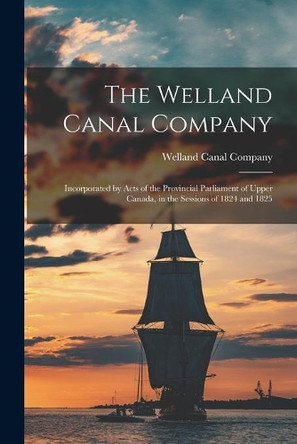 The Welland Canal Company

Welland Canal Company

Incorporated by Acts of the Provincial Parliament of Upper Canada, in the Sessions of 1824 and 1825